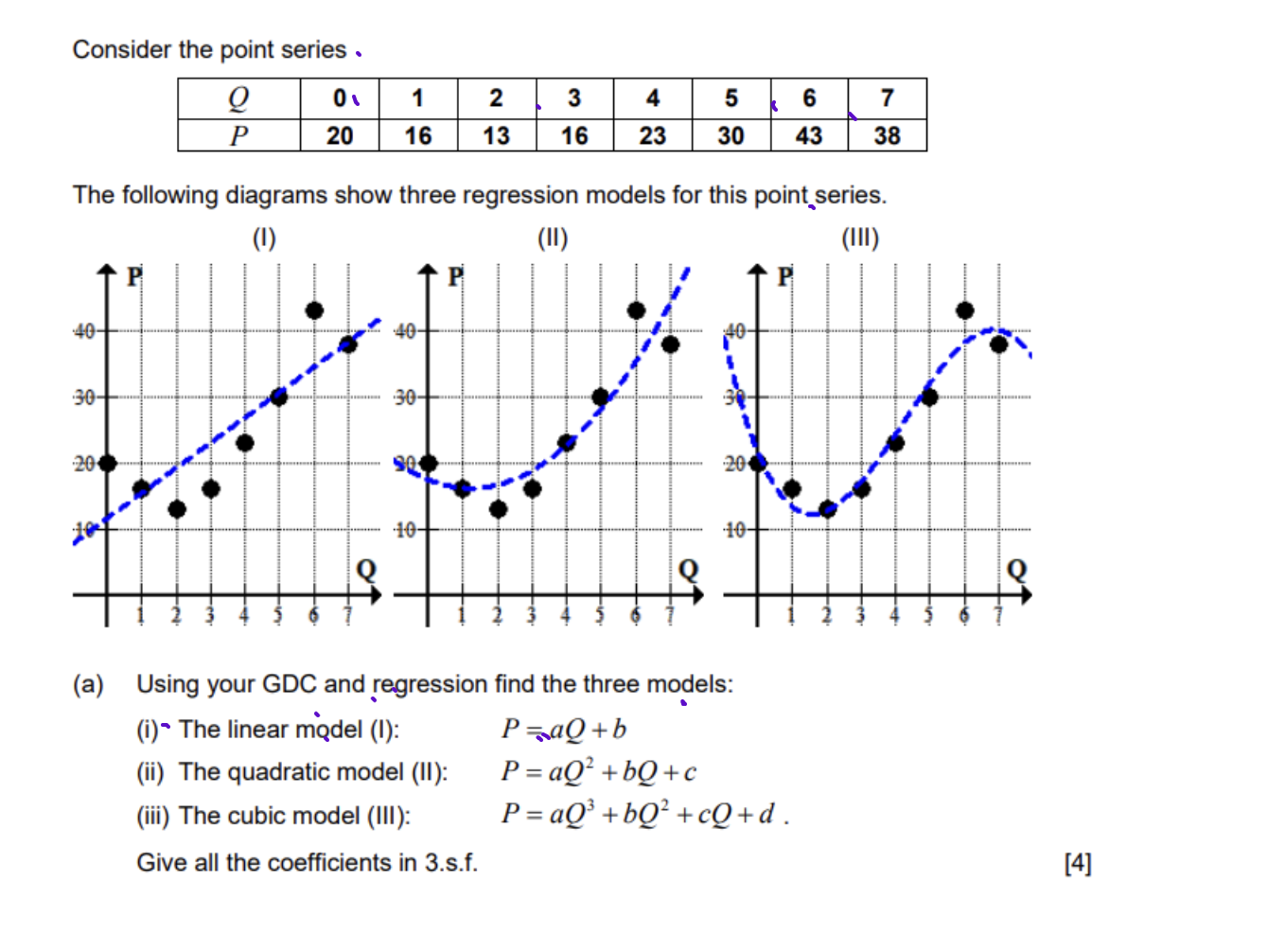 Consider the point series .

| $Q$ | 0 | 1 | 2 | 3 | 4 | 5 | 6 | 7 |
|---|---|---|---|---|---|---|---|---|
| $P$ | 20 | 16 | 13 | 16 | 23 | 30 | 43 | 38 |

The following diagrams show three regression models for this point series.

(I)

P
40
30
20
10
Q
1 2 3 4 5 6 7

(II)

P
40
30
20
10
Q
1 2 3 4 5 6 7

(III)

P
40
30
20
10
Q
1 2 3 4 5 6 7

(a) Using your GDC and regression find the three models:

(i) The linear model (I): $P = aQ + b$

(ii) The quadratic model (II): $P = aQ^2 + bQ + c$

(iii) The cubic model (III): $P = aQ^3 + bQ^2 + cQ + d$ .

Give all the coefficients in 3.s.f. [4]